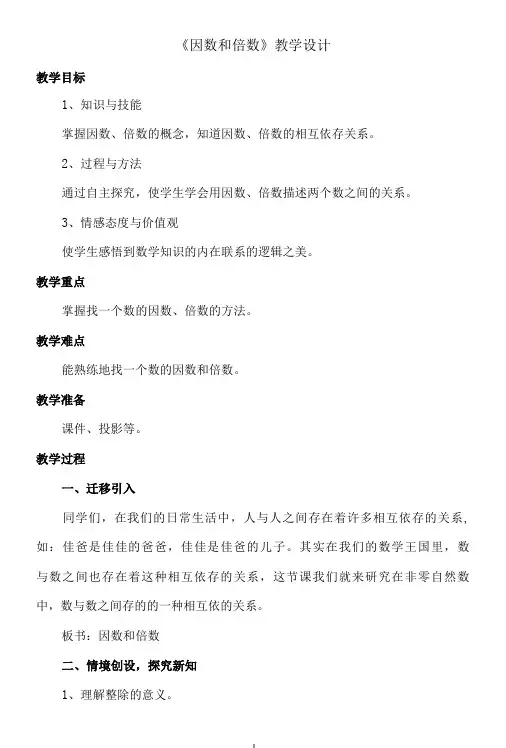 《因数和倍数》教学设计

教学目标

1、知识与技能

掌握因数、倍数的概念，知道因数、倍数的相互依存关系。

2、过程与方法

通过自主探究，使学生学会用因数、倍数描述两个数之间的关系。

3、情感态度与价值观

使学生感悟到数学知识的内在联系的逻辑之美。

教学重点

掌握找一个数的因数、倍数的方法。

教学难点

能熟练地找一个数的因数和倍数。

教学准备

课件、投影等。

教学过程

一、迁移引入

同学们，在我们的日常生活中，人与人之间存在着许多相互依存的关系，如：佳爸是佳佳的爸爸，佳佳是佳爸的儿子。其实在我们的数学王国里，数与数之间也存在着这种相互依存的关系，这节课我们就来研究在非零自然数中，数与数之间存的的一种相互依的关系。

板书：因数和倍数

二、情境创设，探究新知

1、理解整除的意义。

1